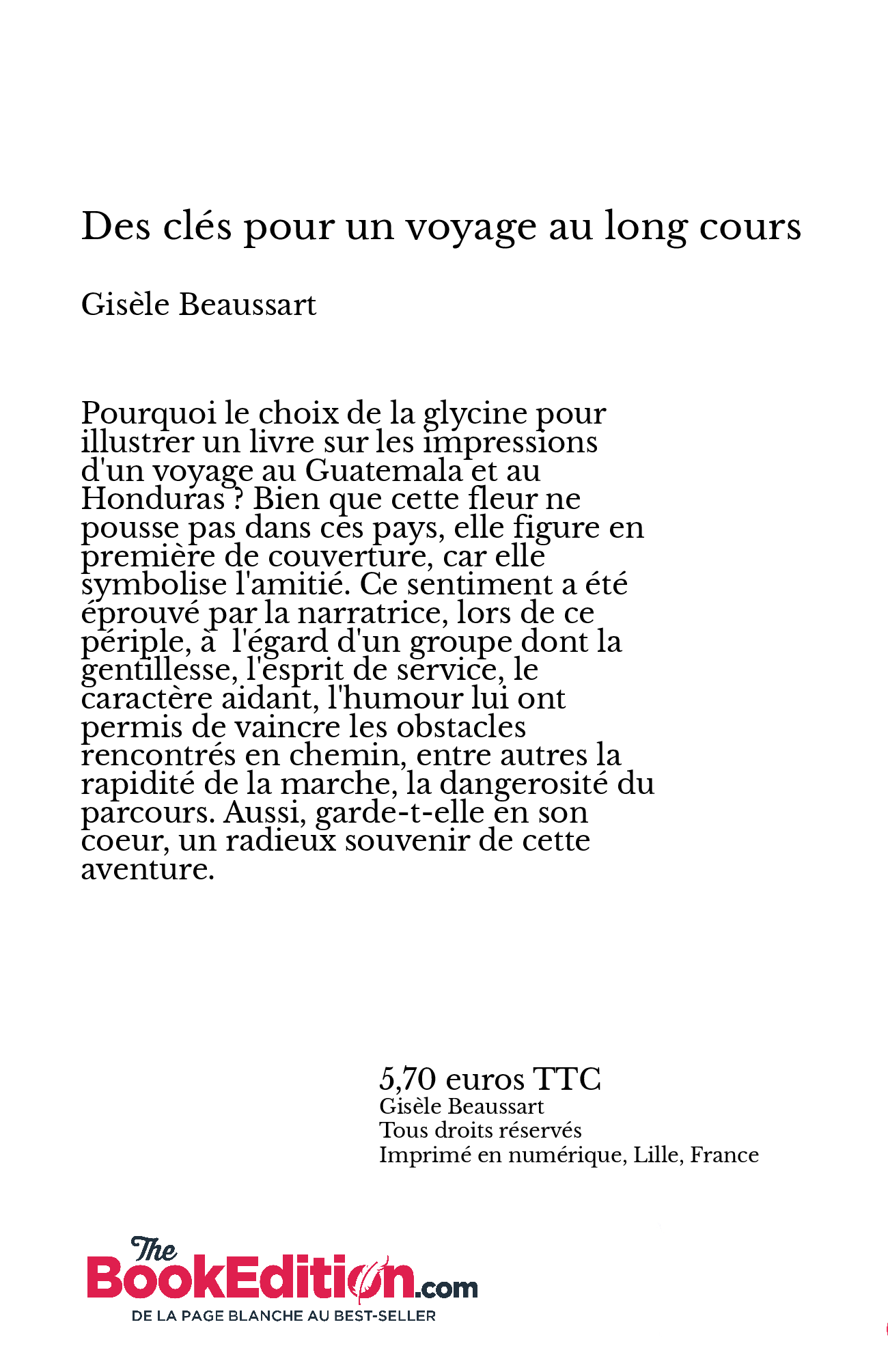 Des clés pour un voyage au long cours

Gisèle Beaussart

Pourquoi le choix de la glycine pour illustrer un livre sur les impressions d'un voyage au Guatemala et au Honduras ? Bien que cette fleur ne pousse pas dans ces pays, elle figure en première de couverture, car elle symbolise l'amitié. Ce sentiment a été éprouvé par la narratrice, lors de ce périple, à l'égard d'un groupe dont la gentillesse, l'esprit de service, le caractère aidant, l'humour lui ont permis de vaincre les obstacles rencontrés en chemin, entre autres la rapidité de la marche, la dangerosité du parcours. Aussi, garde-t-elle en son coeur, un radieux souvenir de cette aventure.

5,70 euros TTC
Gisèle Beaussart
Tous droits réservés
Imprimé en numérique, Lille, France

The BookEdition.com
DE LA PAGE BLANCHE AU BEST-SELLER